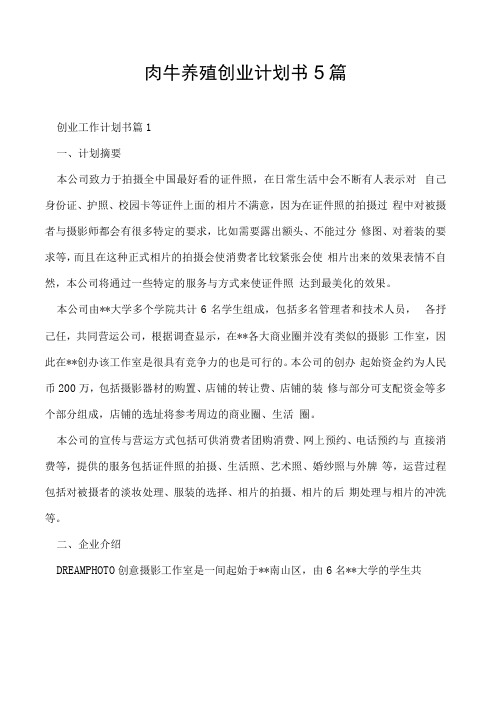 肉牛养殖创业计划书 5 篇

创业工作计划书篇 1

一、计划摘要

本公司致力于拍摄全中国最好看的证件照，在日常生活中会不断有人表示对 自己身份证、护照、校园卡等证件上面的相片不满意，因为在证件照的拍摄过 程中对被摄者与摄影师都会有很多特定的要求，比如需要露出额头、不能过分 修图、对着装的要求等，而且在这种正式相片的拍摄会使消费者比较紧张会使 相片出来的效果表情不自然，本公司将通过一些特定的服务与方式来使证件照 达到最美化的效果。

本公司由**大学多个学院共计 6 名学生组成，包括多名管理者和技术人员， 各抒己任，共同营运公司，根据调查显示，在**各大商业圈并没有类似的摄影 工作室，因此在**创办该工作室是很具有竞争力的也是可行的。本公司的创办 起始资金约为人民币 200 万，包括摄影器材的购置、店铺的转让费、店铺的装 修与部分可支配资金等多个部分组成，店铺的选址将参考周边的商业圈、生活 圈。

本公司的宣传与营运方式包括可供消费者团购消费、网上预约、电话预约与 直接消费等，提供的服务包括证件照的拍摄、生活照、艺术照、婚纱照与外牌 等，运营过程包括对被摄者的淡妆处理、服装的选择、相片的拍摄、相片的后 期处理与相片的冲洗等。

二、企业介绍

DREAMPHOTO 创意摄影工作室是一间起始于**南山区，由 6 名**大学的学生共